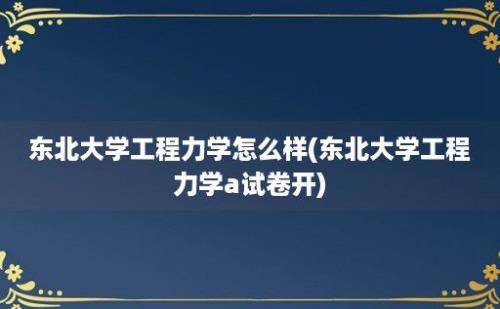 东北大学工程力学怎么样(东北大学工程力学a试卷开)